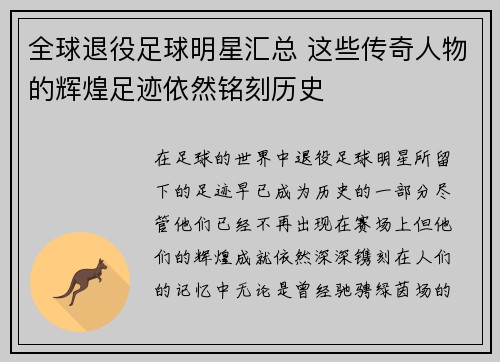 全球退役足球明星汇总 这些传奇人物的辉煌足迹依然铭刻历史

在足球的世界中退役足球明星所留下的足迹早已成为历史的一部分尽管他们已经不再出现在赛场上但他们的辉煌成就依然深深镌刻在人们的记忆中无论是曾经驰骋绿茵场的